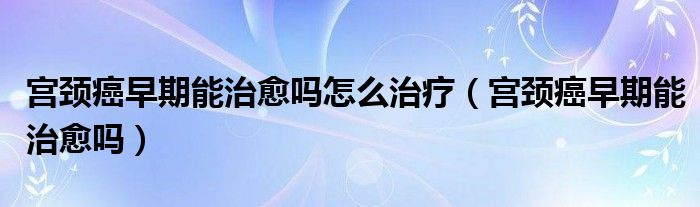 宫颈癌早期能治愈吗怎么治疗（宫颈癌早期能治愈吗）